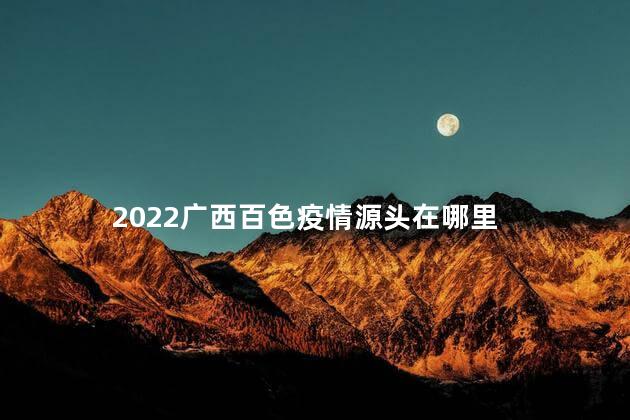 2022广西百色疫情源头在哪里